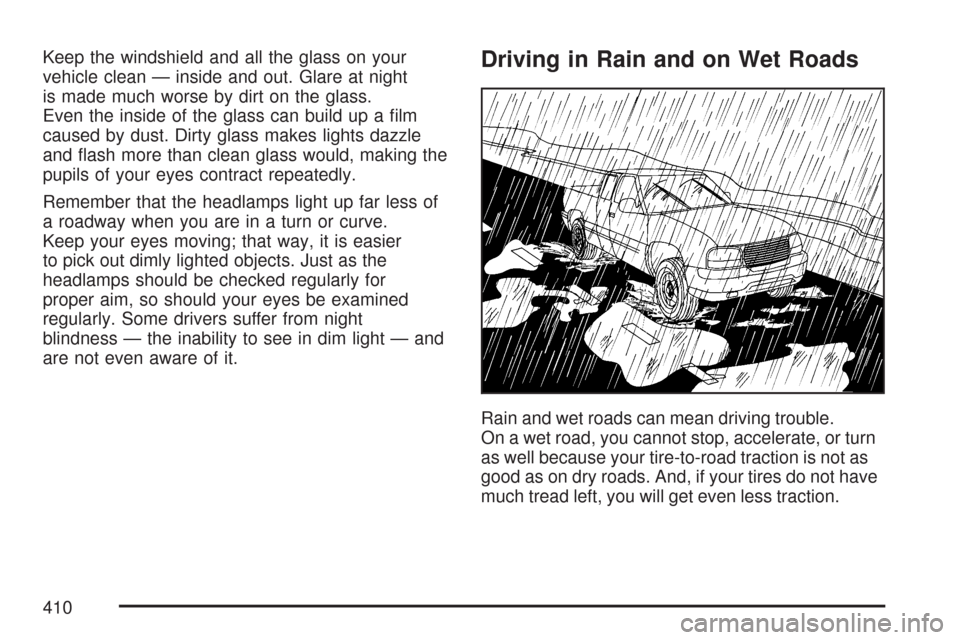 Keep the windshield and all the glass on your vehicle clean — inside and out. Glare at night is made much worse by dirt on the glass. Even the inside of the glass can build up a film caused by dust. Dirty glass makes lights dazzle and flash more than clean glass would, making the pupils of your eyes contract repeatedly.

Remember that the headlamps light up far less of a roadway when you are in a turn or curve. Keep your eyes moving; that way, it is easier to pick out dimly lighted objects. Just as the headlamps should be checked regularly for proper aim, so should your eyes be examined regularly. Some drivers suffer from night blindness — the inability to see in dim light — and are not even aware of it.

Driving in Rain and on Wet Roads

Rain and wet roads can mean driving trouble. On a wet road, you cannot stop, accelerate, or turn as well because your tire-to-road traction is not as good as on dry roads. And, if your tires do not have much tread left, you will get even less traction.

410

carmanualsonline.info